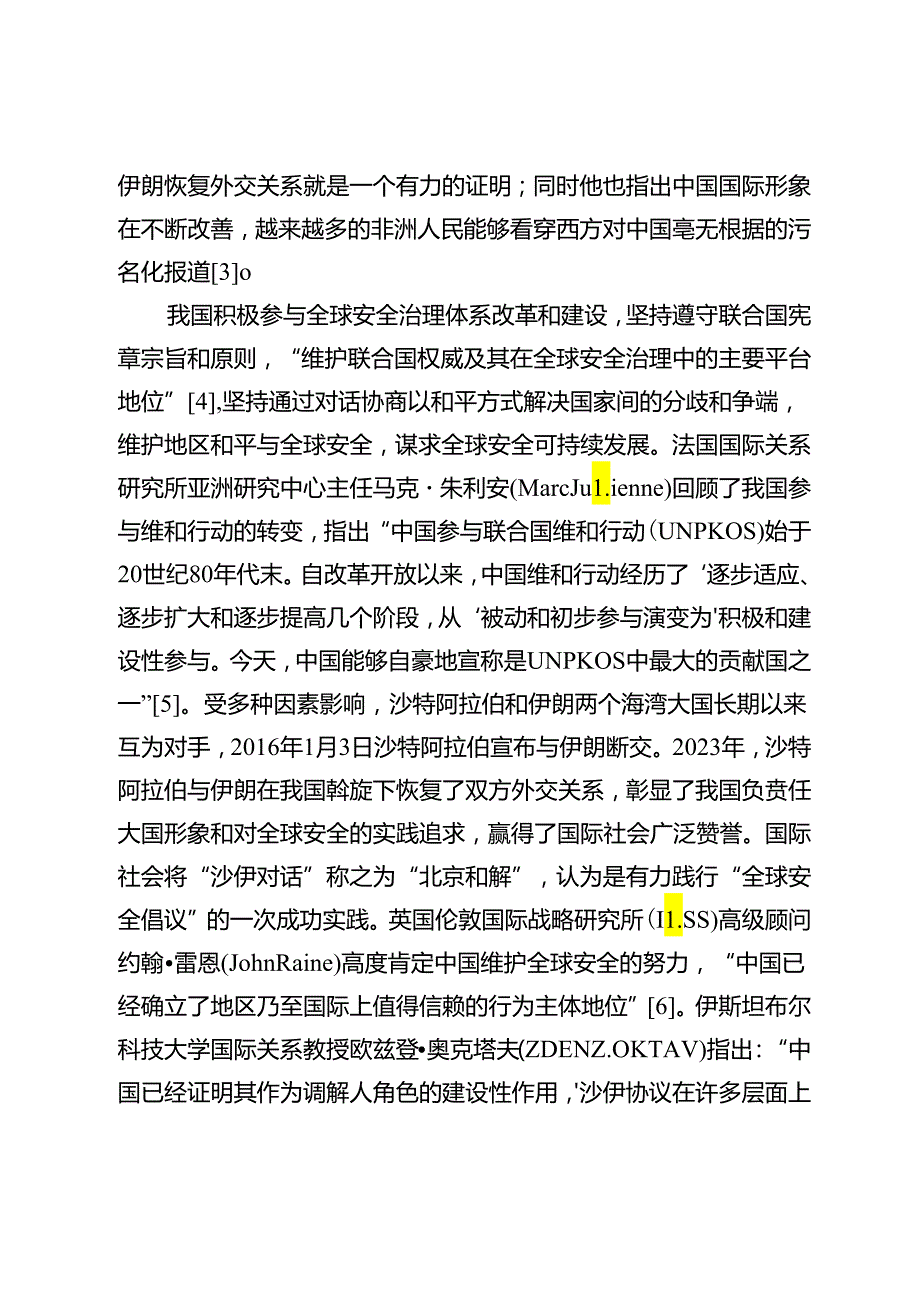 伊朗恢复外交关系就是一个有力的证明；同时他也指出中国国际形象在不断改善，越来越多的非洲人民能够看穿西方对中国毫无根据的污名化报道[3]o

我国积极参与全球安全治理体系改革和建设，坚持遵守联合国宪章宗旨和原则，“维护联合国权威及其在全球安全治理中的主要平台地位”[4],坚持通过对话协商以和平方式解决国家间的分歧和争端，维护地区和平与全球安全，谋求全球安全可持续发展。法国国际关系研究所亚洲研究中心主任马克·朱利安(MarcJu1.ienne)回顾了我国参与维和行动的转变，指出“中国参与联合国维和行动（UNPKOS)始于20世纪80年代末。自改革开放以来，中国维和行动经历了‘逐步适应、逐步扩大和逐步提高几个阶段，从‘被动和初步参与演变为'积极和建设性参与。今天，中国能够自豪地宣称是UNPKOS中最大的贡献国之一”[5]。受多种因素影响，沙特阿拉伯和伊朗两个海湾大国长期以来互为对手，2016年1月3日沙特阿拉伯宣布与伊朗断交。2023年，沙特阿拉伯与伊朗在我国斡旋下恢复了双方外交关系，彰显了我国负责任大国形象和对全球安全的实践追求，赢得了国际社会广泛赞誉。国际社会将“沙伊对话”称之为“北京和解”，认为是有力践行“全球安全倡议”的一次成功实践。英国伦敦国际战略研究所（I1.SS)高级顾问约翰•雷恩(JohnRaine)高度肯定中国维护全球安全的努力，“中国已经确立了地区乃至国际上值得信赖的行为主体地位”[6]。伊斯坦布尔科技大学国际关系教授欧兹登•奥克塔夫(ZDENZ.OKTAV)指出：“中国已经证明其作为调解人角色的建设性作用，'沙伊协议在许多层面上